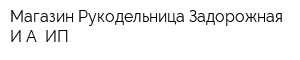 Магазин Рукодельница Задорожная И А ИП